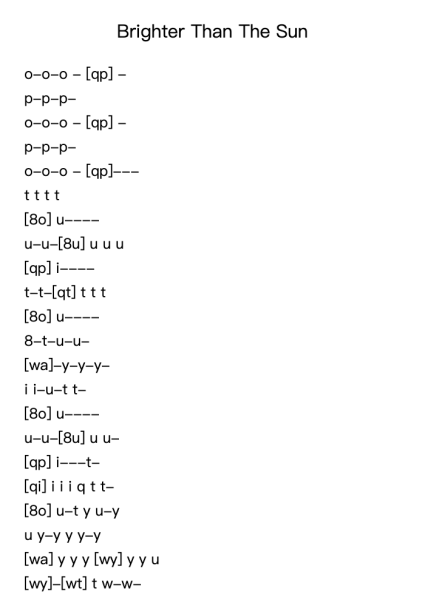 Brighter Than The Sun

o–o–o – [qp] –
p–p–p–
o–o–o – [qp] –
p–p–p–
o–o–o – [qp]–––
t t t t
[8o] u––––
u–u–[8u] u u u
[qp] i––––
t–t–[qt] t t t
[8o] u––––
8–t–u–u–
[wa]–y–y–y–
i i–u–t t–
[8o] u––––
u–u–[8u] u u–
[qp] i–––t–
[qi] i i i q t t–
[8o] u–t y u–y
u y–y y y–y
[wa] y y y [wy] y y u
[wy]–[wt] t w–w–